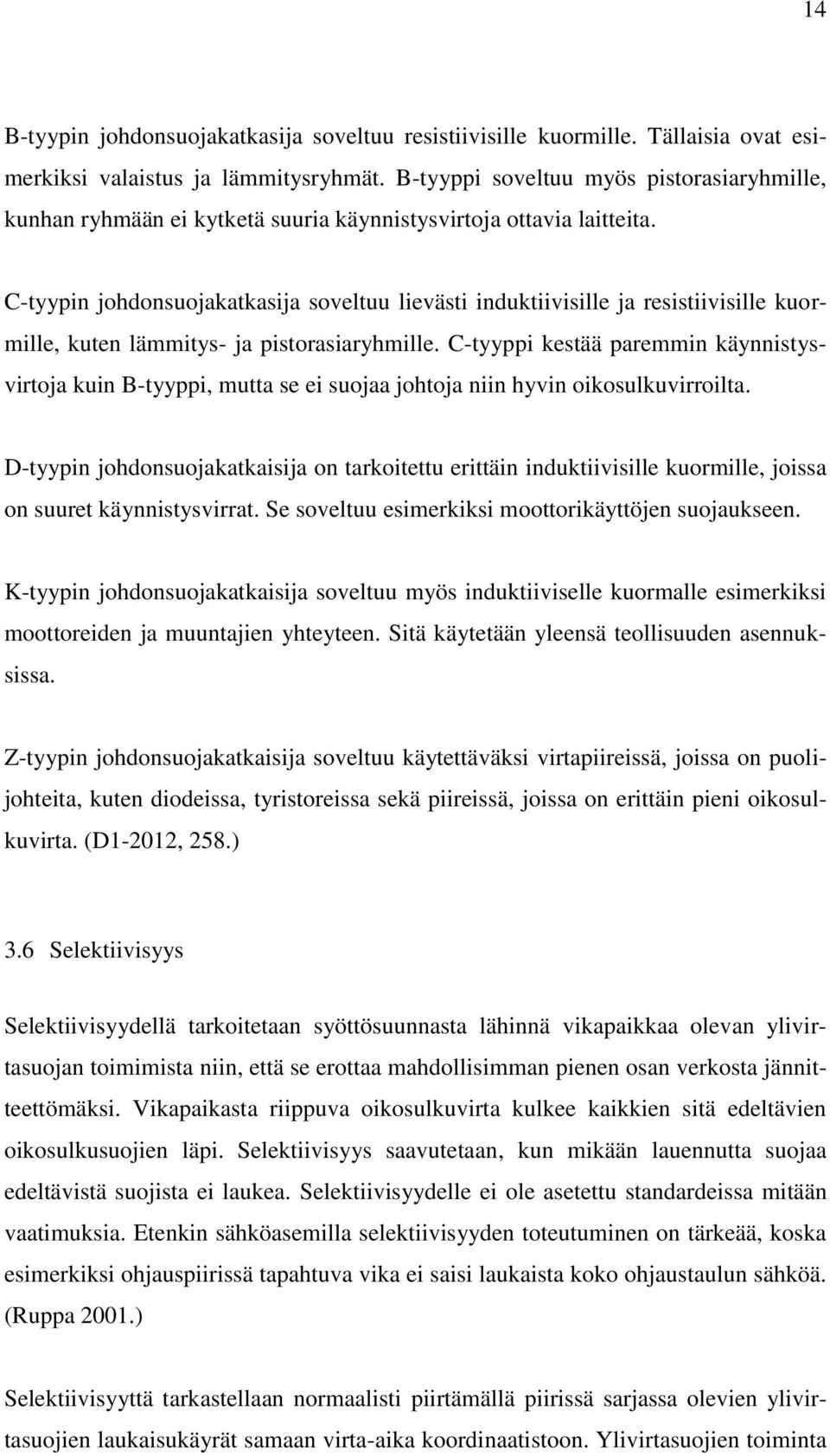 14

B-tyypin johdonsuojakatkasija soveltuu resistiivisille kuormille. Tällaisia ovat esimerkiksi valaistus ja lämmitysryhmät. B-tyyppi soveltuu myös pistorasiaryhmille, kunhan ryhmään ei kytketä suuria käynnistysvirtoja ottavia laitteita.

C-tyypin johdonsuojakatkasija soveltuu lievästi induktiivisille ja resistiivisille kuormille, kuten lämmitys- ja pistorasiaryhmille. C-tyyppi kestää paremmin käynnistysvirtoja kuin B-tyyppi, mutta se ei suojaa johtoja niin hyvin oikosulkuvirroilta.

D-tyypin johdonsuojakatkaisija on tarkoitettu erittäin induktiivisille kuormille, joissa on suuret käynnistysvirrat. Se soveltuu esimerkiksi moottorikäyttöjen suojaukseen.

K-tyypin johdonsuojakatkaisija soveltuu myös induktiiviselle kuormalle esimerkiksi moottoreiden ja muuntajien yhteyteen. Sitä käytetään yleensä teollisuuden asennuksissa.

Z-tyypin johdonsuojakatkaisija soveltuu käytettäväksi virtapiireissä, joissa on puolijohteita, kuten diodeissa, tyristoreissa sekä piireissä, joissa on erittäin pieni oikosulkuvirta. (D1-2012, 258.)

3.6 Selektiivisyys

Selektiivisyydellä tarkoitetaan syöttösuunnasta lähinnä vikapaikkaa olevan ylivirtasuojan toimimista niin, että se erottaa mahdollisimman pienen osan verkosta jännitteettömäksi. Vikapaikasta riippuva oikosulkuvirta kulkee kaikkien sitä edeltävien oikosulkusuojien läpi. Selektiivisyys saavutetaan, kun mikään lauennutta suojaa edeltävistä suojista ei laukea. Selektiivisyydelle ei ole asetettu standardeissa mitään vaatimuksia. Etenkin sähköasemilla selektiivisyyden toteutuminen on tärkeää, koska esimerkiksi ohjauspiirissä tapahtuva vika ei saisi laukaista koko ohjaustaulun sähköä. (Ruppa 2001.)

Selektiivisyyttä tarkastellaan normaalisti piirtämällä piirissä sarjassa olevien ylivirtasuojien laukaisukäyrät samaan virta-aika koordinaatistoon. Ylivirtasuojien toiminta